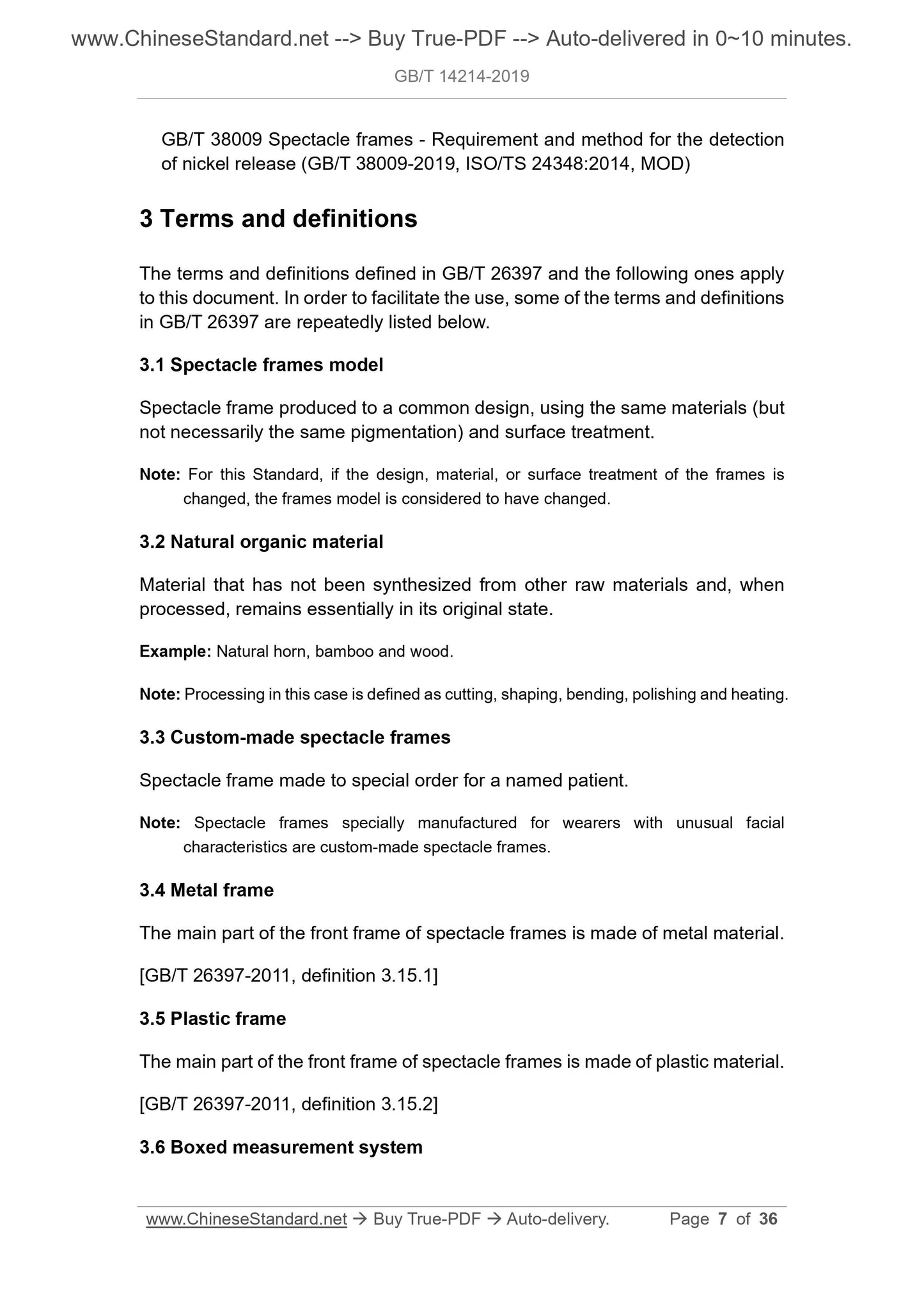 www.ChineseStandard.net --> Buy True-PDF --> Auto-delivered in 0~10 minutes.

GB/T 14214-2019

GB/T 38009 Spectacle frames - Requirement and method for the detection of nickel release (GB/T 38009-2019, ISO/TS 24348:2014, MOD)

3 Terms and definitions

The terms and definitions defined in GB/T 26397 and the following ones apply to this document. In order to facilitate the use, some of the terms and definitions in GB/T 26397 are repeatedly listed below.

3.1 Spectacle frames model

Spectacle frame produced to a common design, using the same materials (but not necessarily the same pigmentation) and surface treatment.

Note: For this Standard, if the design, material, or surface treatment of the frames is changed, the frames model is considered to have changed.

3.2 Natural organic material

Material that has not been synthesized from other raw materials and, when processed, remains essentially in its original state.

Example: Natural horn, bamboo and wood.

Note: Processing in this case is defined as cutting, shaping, bending, polishing and heating.

3.3 Custom-made spectacle frames

Spectacle frame made to special order for a named patient.

Note: Spectacle frames specially manufactured for wearers with unusual facial characteristics are custom-made spectacle frames.

3.4 Metal frame

The main part of the front frame of spectacle frames is made of metal material.

[GB/T 26397-2011, definition 3.15.1]

3.5 Plastic frame

The main part of the front frame of spectacle frames is made of plastic material.

[GB/T 26397-2011, definition 3.15.2]

3.6 Boxed measurement system

www.ChineseStandard.net → Buy True-PDF → Auto-delivery. Page 7 of 36